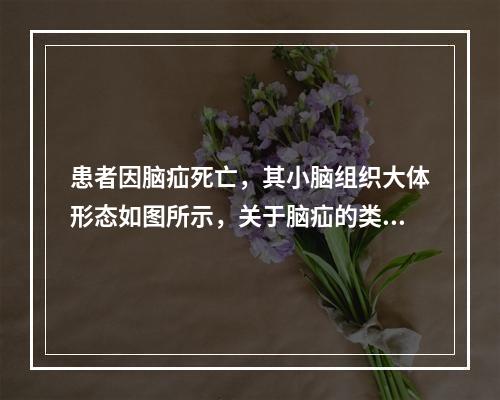 患者因脑疝死亡，其小脑组织大体形态如图所示，关于脑疝的类...